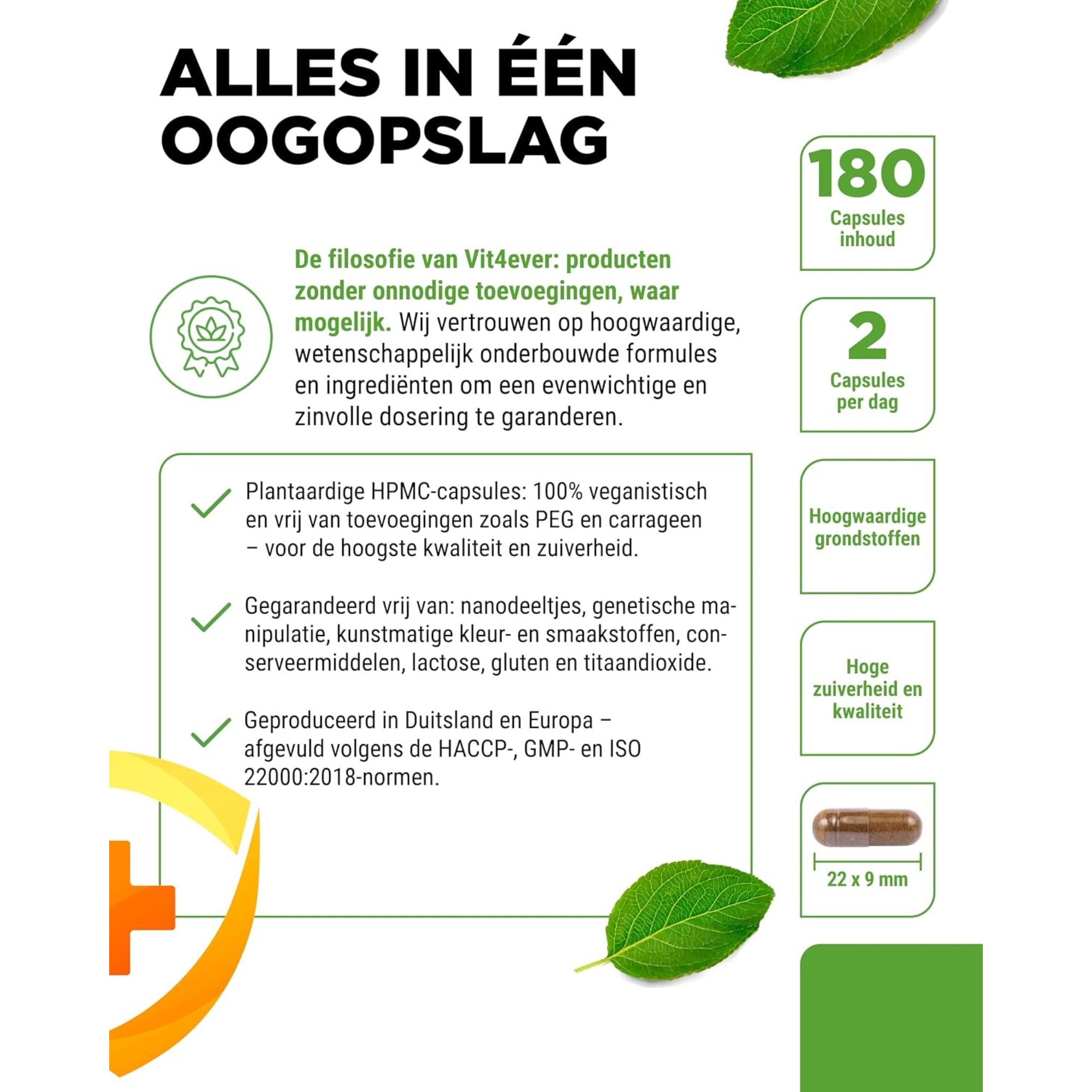 ALLES IN ÉÉN OOGOPSLAG

De filosofie van Vit4ever: producten zonder onnodige toevoegingen, waar mogelijk. Wij vertrouwen op hoogwaardige, wetenschappelijk onderbouwde formules en ingrediënten om een evenwichtige en zinvolle dosering te garanderen.

Plantaardige HPMC-capsules: 100% veganistisch en vrij van toevoegingen zoals PEG en carrageen – voor de hoogste kwaliteit en zuiverheid.

Gegarandeerd vrij van: nanodeeltjes, genetische manipulatie, kunstmatige kleur- en smaakstoffen, conserveermiddelen, lactose, gluten en titaandioxide.

Geproduceerd in Duitsland en Europa – afgevuld volgens de HACCP-, GMP- en ISO 22000:2018-normen.

180 Capsules inhoud

2 Capsules per dag

Hoogwaardige grondstoffen

Hoge zuiverheid en kwaliteit

22 x 9 mm